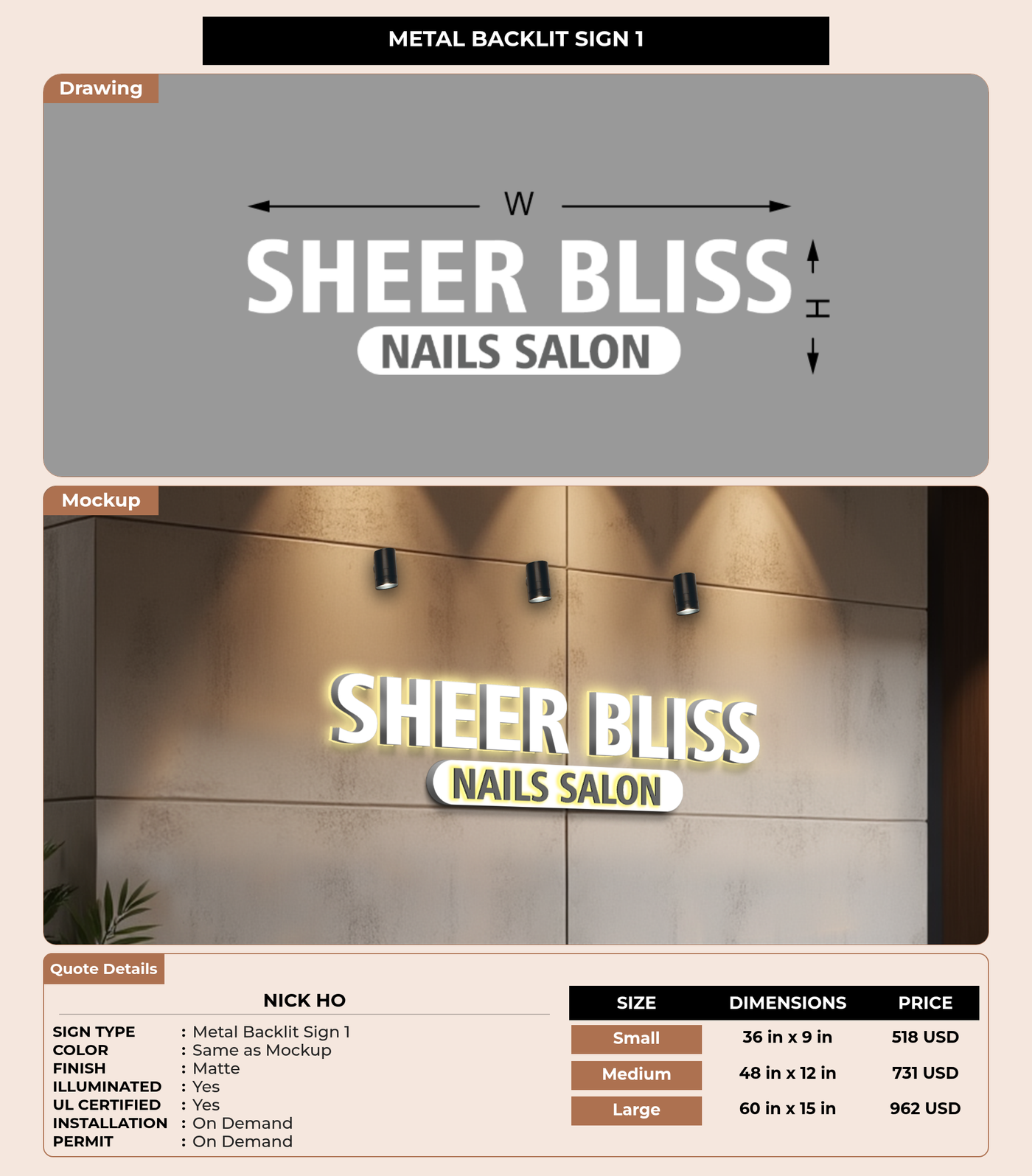 METAL BACKLIT SIGN 1

Drawing

W

SHEER BLISS

NAILS SALON

H

Mockup

SHEER BLISS

NAILS SALON

Quote Details

NICK HO

SIGN TYPE : Metal Backlit Sign 1
COLOR : Same as Mockup
FINISH : Matte
ILLUMINATED : Yes
UL CERTIFIED : Yes
INSTALLATION : On Demand
PERMIT : On Demand

| SIZE | DIMENSIONS | PRICE |
|---|---|---|
| Small | 36 in x 9 in | 518 USD |
| Medium | 48 in x 12 in | 731 USD |
| Large | 60 in x 15 in | 962 USD |